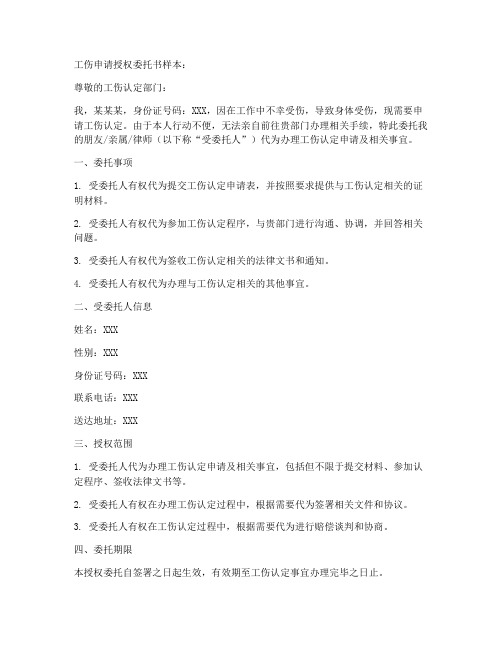 工伤申请授权委托书样本：

尊敬的工伤认定部门：

我，某某某，身份证号码：XXX，因在工作中不幸受伤，导致身体受伤，现需要申请工伤认定。由于本人行动不便，无法亲自前往贵部门办理相关手续，特此委托我的朋友/亲属/律师（以下称“受委托人”）代为办理工伤认定申请及相关事宜。

一、委托事项

1. 受委托人有权代为提交工伤认定申请表，并按照要求提供与工伤认定相关的证明材料。

2. 受委托人有权代为参加工伤认定程序，与贵部门进行沟通、协调，并回答相关问题。

3. 受委托人有权代为签收工伤认定相关的法律文书和通知。

4. 受委托人有权代为办理与工伤认定相关的其他事宜。

二、受委托人信息

姓名：XXX

性别：XXX

身份证号码：XXX

联系电话：XXX

送达地址：XXX

三、授权范围

1. 受委托人代为办理工伤认定申请及相关事宜，包括但不限于提交材料、参加认定程序、签收法律文书等。

2. 受委托人有权在办理工伤认定过程中，根据需要代为签署相关文件和协议。

3. 受委托人有权在工伤认定过程中，根据需要代为进行赔偿谈判和协商。

四、委托期限

本授权委托自签署之日起生效，有效期至工伤认定事宜办理完毕之日止。